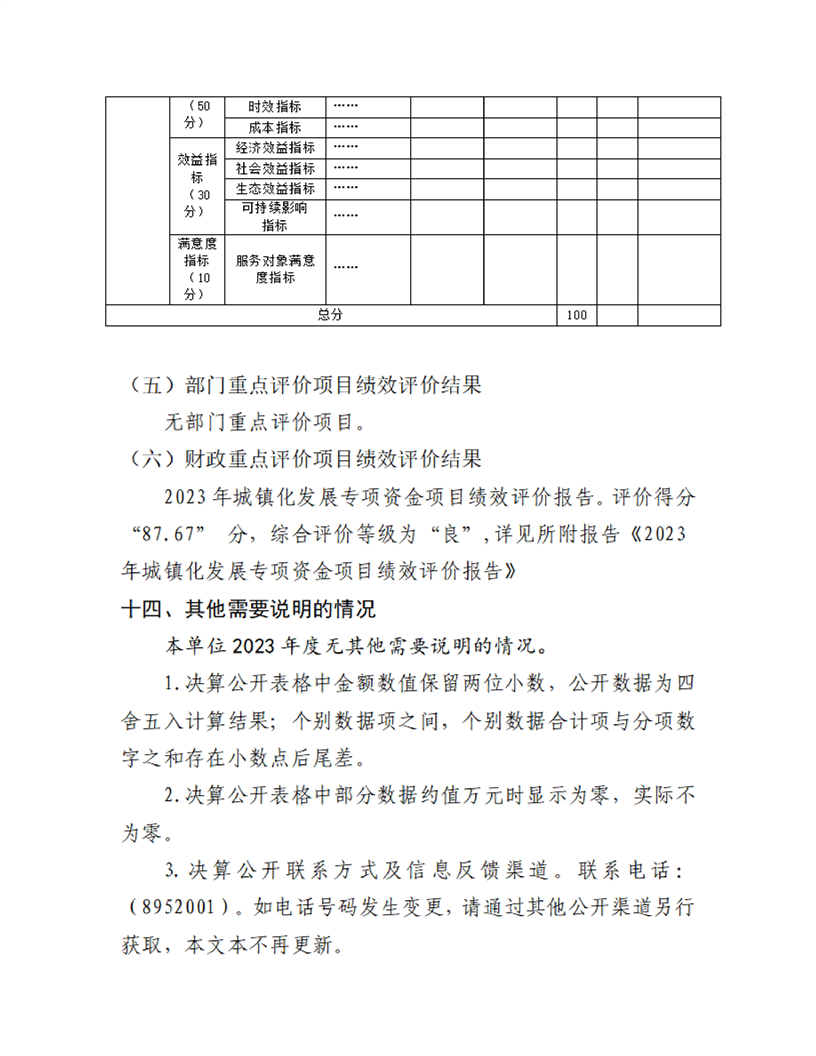 |  | （50分） | 时效指标 | …… |  |  |  |  |  |
|---|---|---|---|---|---|---|---|---|
|  |  | 成本指标 | …… |  |  |  |  |  |
|  | 效益指标（30分） | 经济效益指标 | …… |  |  |  |  |  |
|  |  | 社会效益指标 | …… |  |  |  |  |  |
|  |  | 生态效益指标 | …… |  |  |  |  |  |
|  |  | 可持续影响指标 | …… |  |  |  |  |  |
|  | 满意度指标（10分） | 服务对象满意度指标 | …… |  |  |  |  |  |
| 总分 |  |  |  |  |  | 100 |  |  |

（五）部门重点评价项目绩效评价结果

无部门重点评价项目。

（六）财政重点评价项目绩效评价结果

2023年城镇化发展专项资金项目绩效评价报告。评价得分“87.67” 分，综合评价等级为“良”，详见所附报告《2023年城镇化发展专项资金项目绩效评价报告》

十四、其他需要说明的情况

本单位2023年度无其他需要说明的情况。

1.决算公开表格中金额数值保留两位小数，公开数据为四舍五入计算结果；个别数据项之间，个别数据合计项与分项数字之和存在小数点后尾差。

2.决算公开表格中部分数据约值万元时显示为零，实际不为零。

3.决算公开联系方式及信息反馈渠道。联系电话：（8952001）。如电话号码发生变更，请通过其他公开渠道另行获取，本文本不再更新。